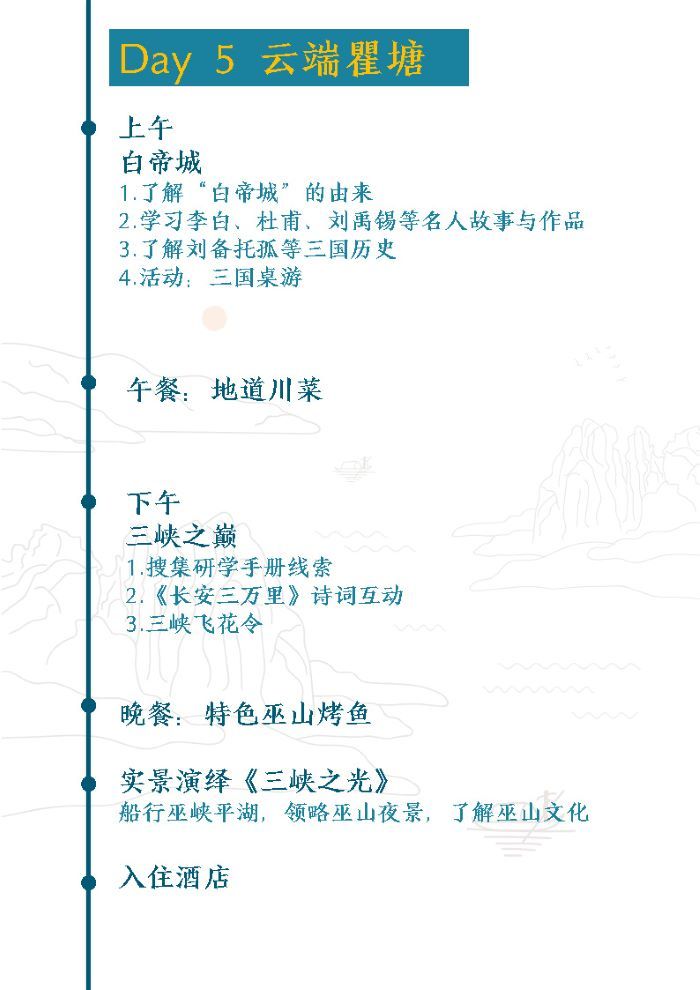 Day 5 云端瞿塘

上午
白帝城
1.了解“白帝城”的由来
2.学习李白、杜甫、刘禹锡等名人故事与作品
3.了解刘备托孤等三国历史
4.活动：三国桌游

午餐：地道川菜

下午
三峡之巅
1.搜集研学手册线索
2.《长安三万里》诗词互动
3.三峡飞花令

晚餐：特色巫山烤鱼

实景演绎《三峡之光》
船行巫峡平湖，领略巫山夜景，了解巫山文化

入住酒店